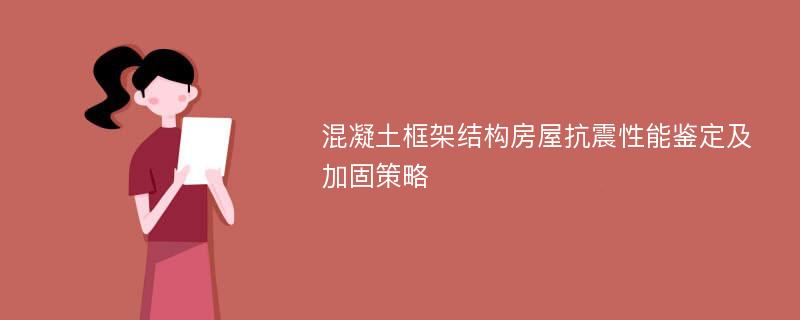 混凝土框架结构房屋抗震性能鉴定及加固策略